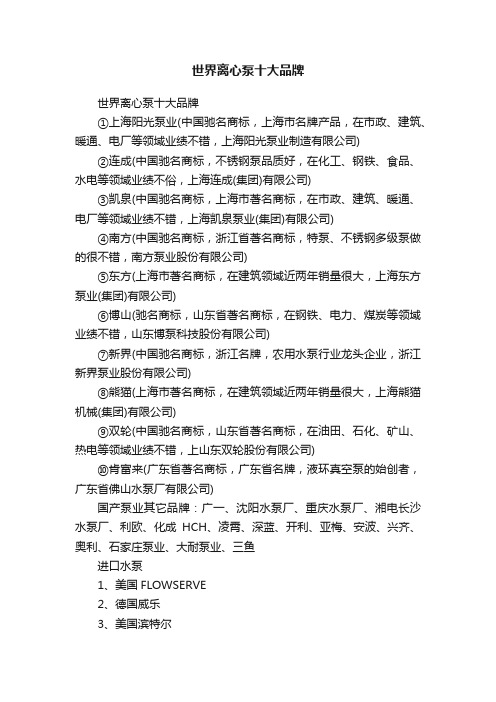 世界离心泵十大品牌

世界离心泵十大品牌

①上海阳光泵业(中国驰名商标，上海市名牌产品，在市政、建筑、暖通、电厂等领域业绩不错，上海阳光泵业制造有限公司)

②连成(中国驰名商标，不锈钢泵品质好，在化工、钢铁、食品、水电等领域业绩不俗，上海连成(集团)有限公司)

③凯泉(中国驰名商标，上海市著名商标，在市政、建筑、暖通、电厂等领域业绩不错，上海凯泉泵业(集团)有限公司)

④南方(中国驰名商标，浙江省著名商标，特泵、不锈钢多级泵做的很不错，南方泵业股份有限公司)

⑤东方(上海市著名商标，在建筑领域近两年销量很大，上海东方泵业(集团)有限公司)

⑥博山(驰名商标，山东省著名商标，在钢铁、电力、煤炭等领域业绩不错，山东博泵科技股份有限公司)

⑦新界(中国驰名商标，浙江名牌，农用水泵行业龙头企业，浙江新界泵业股份有限公司)

⑧熊猫(上海市著名商标，在建筑领域近两年销量很大，上海熊猫机械(集团)有限公司)

⑨双轮(中国驰名商标，山东省著名商标，在油田、石化、矿山、热电等领域业绩不错，上山东双轮股份有限公司)

⑩肯富来(广东省著名商标，广东省名牌，液环真空泵的始创者，广东省佛山水泵厂有限公司)

国产泵业其它品牌：广一、沈阳水泵厂、重庆水泵厂、湘电长沙水泵厂、利欧、化成 HCH、凌霄、深蓝、开利、亚梅、安波、兴齐、奥利、石家庄泵业、大耐泵业、三鱼

进口水泵

1、美国 FLOWSERVE

2、德国威乐

3、美国滨特尔